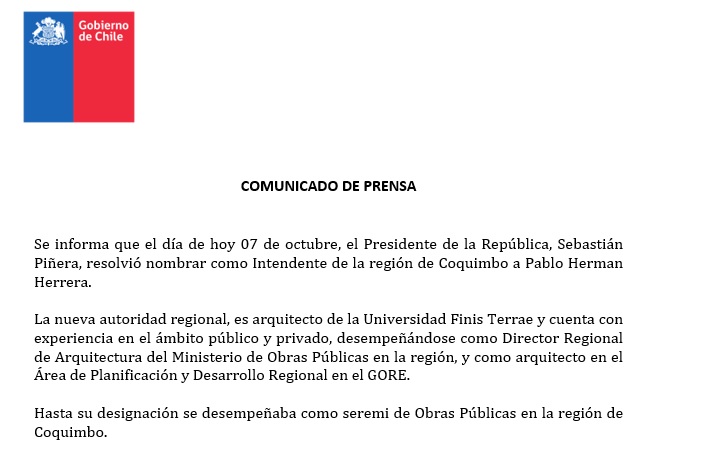 Gobierno de Chile

COMUNICADO DE PRENSA

Se informa que el día de hoy 07 de octubre, el Presidente de la República, Sebastián Piñera, resolvió nombrar como Intendente de la región de Coquimbo a Pablo Herman Herrera.

La nueva autoridad regional, es arquitecto de la Universidad Finis Terrae y cuenta con experiencia en el ámbito público y privado, desempeñándose como Director Regional de Arquitectura del Ministerio de Obras Públicas en la región, y como arquitecto en el Área de Planificación y Desarrollo Regional en el GORE.

Hasta su designación se desempeñaba como seremi de Obras Públicas en la región de Coquimbo.